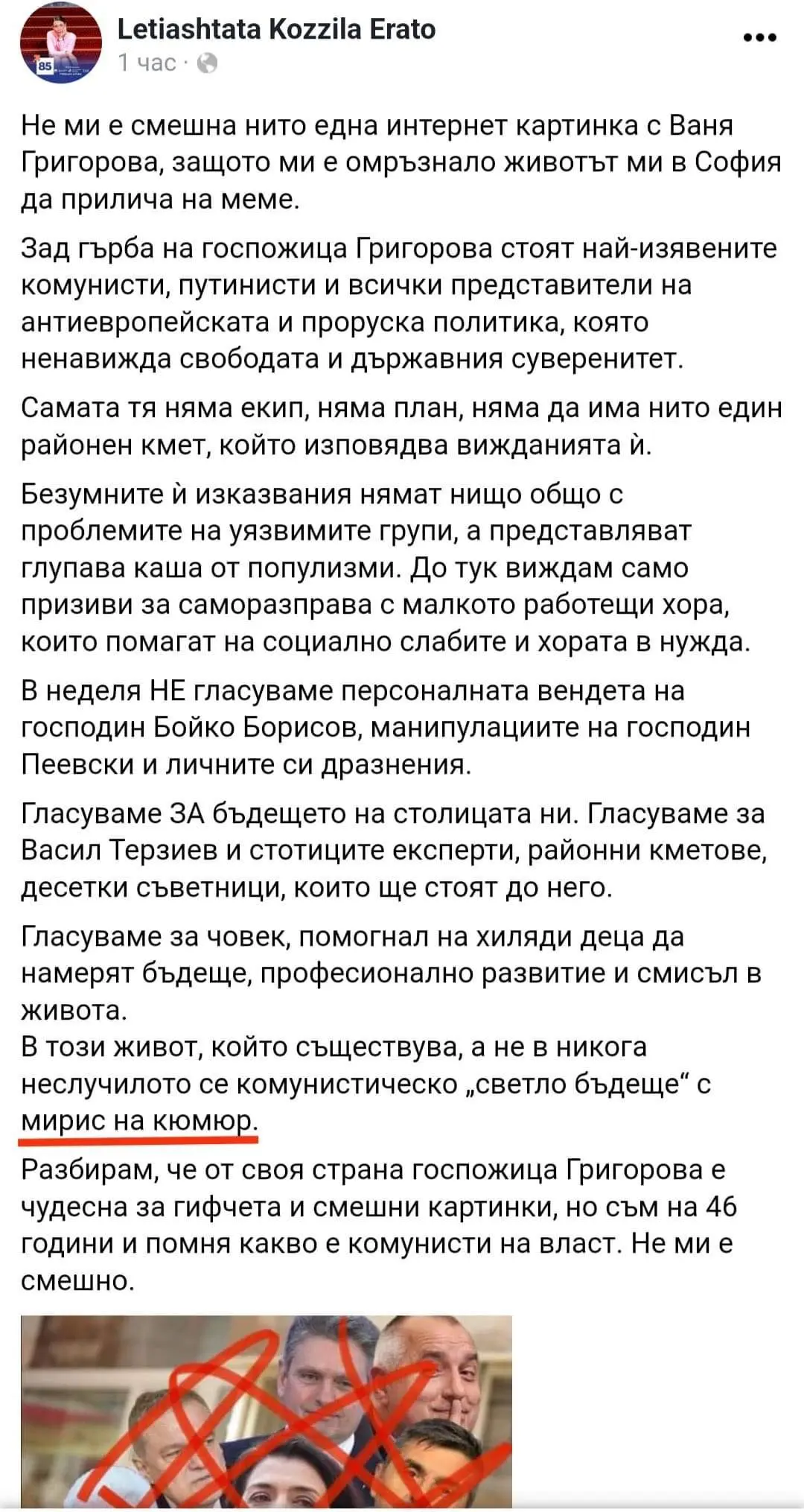 Letiashtata Kozzila Erato
1 час ·

Не ми е смешна нито една интернет картинка с Ваня Григорова, защото ми е омръзнало животът ми в София да прилича на меме.

Зад гърба на госпожица Григорова стоят най-изявените комунисти, путинисти и всички представители на антиевропейската и проруска политика, която ненавижда свободата и държавния суверенитет.

Самата тя няма екип, няма план, няма да има нито един районен кмет, който изповядва вижданията ѝ.

Безумните ѝ изказвания нямат нищо общо с проблемите на уязвимите групи, а представляват глупава каша от популизми. До тук виждам само призиви за саморазправа с малкото работещи хора, които помагат на социално слабите и хората в нужда.

В неделя НЕ гласуваме персоналната вендета на господин Бойко Борисов, манипулациите на господин Пеевски и личните си дразнения.

Гласуваме ЗА бъдещето на столицата ни. Гласуваме за Васил Терзиев и стотиците експерти, районни кметове, десетки съветници, които ще стоят до него.

Гласуваме за човек, помогнал на хиляди деца да намерят бъдеще, професионално развитие и смисъл в живота.
В този живот, който съществува, а не в никога неслучилото се комунистическо „светло бъдеще“ с мирис на кюмюр.

Разбирам, че от своя страна госпожица Григорова е чудесна за гифчета и смешни картинки, но съм на 46 години и помня какво е комунисти на власт. Не ми е смешно.